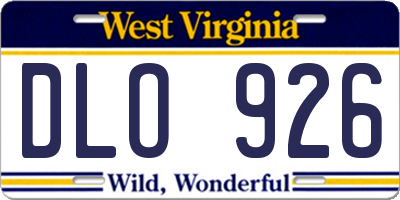 West Virginia

DLO 926

Wild, Wonderful